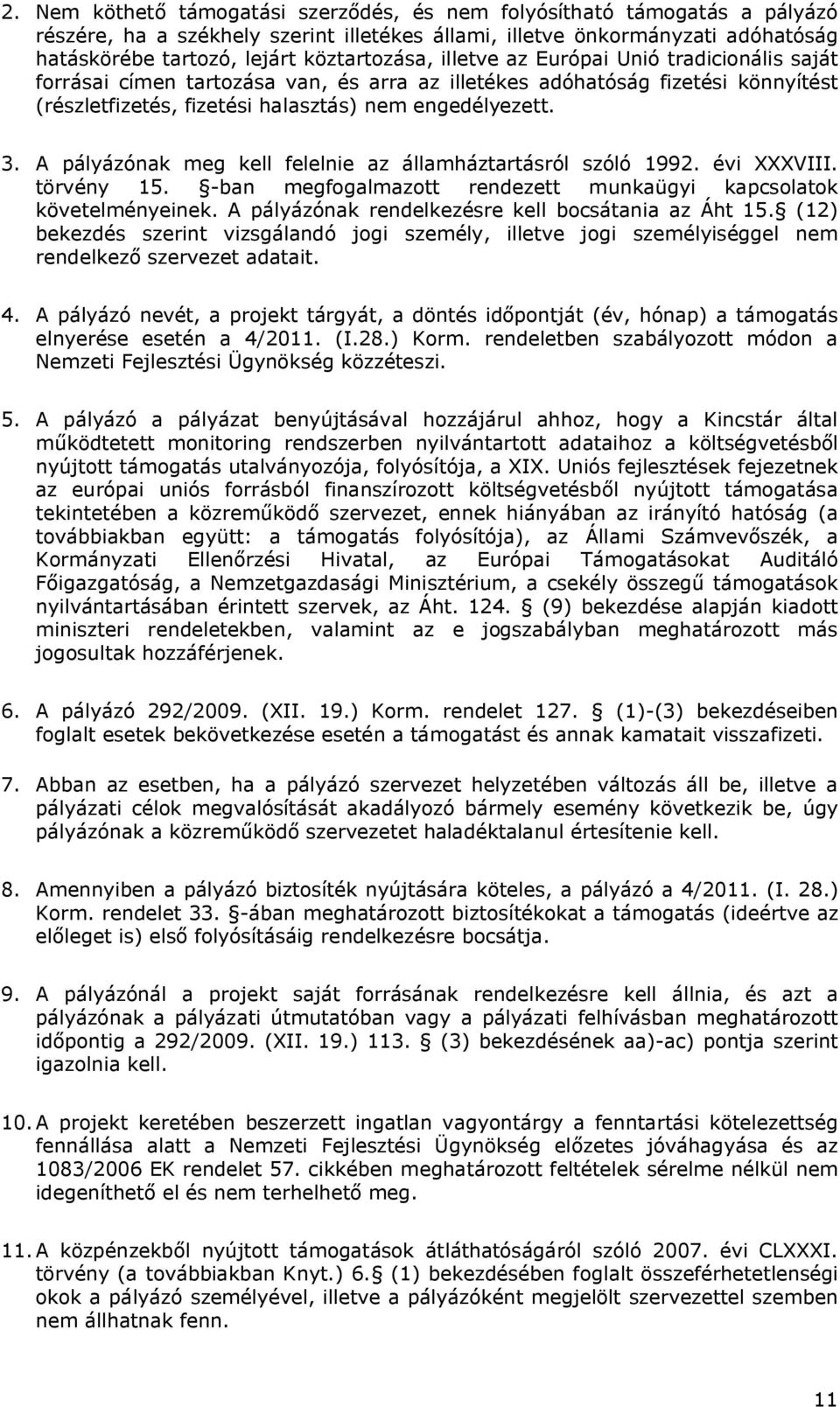 2. Nem köthető támogatási szerződés, és nem folyósítható támogatás a pályázó részére, ha a székhely szerint illetékes állami, illetve önkormányzati adóhatóság hatáskörébe tartozó, lejárt köztartozása, illetve az Európai Unió tradicionális saját forrásai címen tartozása van, és arra az illetékes adóhatóság fizetési könnyítést (részletfizetés, fizetési halasztás) nem engedélyezett.

3. A pályázónak meg kell felelnie az államháztartásról szóló 1992. évi XXXVIII. törvény 15. §-ban megfogalmazott rendezett munkaügyi kapcsolatok követelményeinek. A pályázónak rendelkezésre kell bocsátania az Áht 15.§ (12) bekezdés szerint vizsgálandó jogi személy, illetve jogi személyiséggel nem rendelkező szervezet adatait.

4. A pályázó nevét, a projekt tárgyát, a döntés időpontját (év, hónap) a támogatás elnyerése esetén a 4/2011. (I.28.) Korm. rendeletben szabályozott módon a Nemzeti Fejlesztési Ügynökség közzéteszi.

5. A pályázó a pályázat benyújtásával hozzájárul ahhoz, hogy a Kincstár által működtetett monitoring rendszerben nyilvántartott adataihoz a költségvetésből nyújtott támogatás utalványozója, folyósítója, a XIX. Uniós fejlesztések fejezetnek az európai uniós forrásból finanszírozott költségvetésből nyújtott támogatása tekintetében a közreműködő szervezet, ennek hiányában az irányító hatóság (a továbbiakban együtt: a támogatás folyósítója), az Állami Számvevőszék, a Kormányzati Ellenőrzési Hivatal, az Európai Támogatásokat Auditáló Főigazgatóság, a Nemzetgazdasági Minisztérium, a csekély összegű támogatások nyilvántartásában érintett szervek, az Áht. 124. § (9) bekezdése alapján kiadott miniszteri rendeletekben, valamint az e jogszabályban meghatározott más jogosultak hozzáférjenek.

6. A pályázó 292/2009. (XII. 19.) Korm. rendelet 127. § (1)-(3) bekezdéseiben foglalt esetek bekövetkezése esetén a támogatást és annak kamatait visszafizeti.

7. Abban az esetben, ha a pályázó szervezet helyzetében változás áll be, illetve a pályázati célok megvalósítását akadályozó bármely esemény következik be, úgy pályázónak a közreműködő szervezetet haladéktalanul értesítenie kell.

8. Amennyiben a pályázó biztosíték nyújtására köteles, a pályázó a 4/2011. (I. 28.) Korm. rendelet 33. §-ában meghatározott biztosítékokat a támogatás (ideértve az előleget is) első folyósításáig rendelkezésre bocsátja.

9. A pályázónál a projekt saját forrásának rendelkezésre kell állnia, és azt a pályázónak a pályázati útmutatóban vagy a pályázati felhívásban meghatározott időpontig a 292/2009. (XII. 19.) 113. § (3) bekezdésének aa)-ac) pontja szerint igazolnia kell.

10. A projekt keretében beszerzett ingatlan vagyontárgy a fenntartási kötelezettség fennállása alatt a Nemzeti Fejlesztési Ügynökség előzetes jóváhagyása és az 1083/2006 EK rendelet 57. cikkében meghatározott feltételek sérelme nélkül nem idegeníthető el és nem terhelhető meg.

11. A közpénzekből nyújtott támogatások átláthatóságáról szóló 2007. évi CLXXXI. törvény (a továbbiakban Knyt.) 6.§ (1) bekezdésében foglalt összeférhetetlenségi okok a pályázó személyével, illetve a pályázóként megjelölt szervezettel szemben nem állhatnak fenn.

11